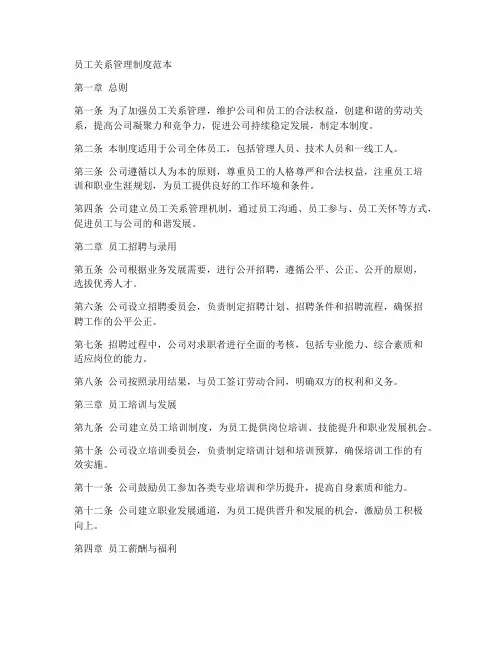 员工关系管理制度范本

第一章 总则

第一条 为了加强员工关系管理，维护公司和员工的合法权益，创建和谐的劳动关系，提高公司凝聚力和竞争力，促进公司持续稳定发展，制定本制度。

第二条 本制度适用于公司全体员工，包括管理人员、技术人员和一线工人。

第三条 公司遵循以人为本的原则，尊重员工的人格尊严和合法权益，注重员工培训和职业生涯规划，为员工提供良好的工作环境和条件。

第四条 公司建立员工关系管理机制，通过员工沟通、员工参与、员工关怀等方式，促进员工与公司的和谐发展。

第二章 员工招聘与录用

第五条 公司根据业务发展需要，进行公开招聘，遵循公平、公正、公开的原则，选拔优秀人才。

第六条 公司设立招聘委员会，负责制定招聘计划、招聘条件和招聘流程，确保招聘工作的公平公正。

第七条 招聘过程中，公司对求职者进行全面的考核，包括专业能力、综合素质和适应岗位的能力。

第八条 公司按照录用结果，与员工签订劳动合同，明确双方的权利和义务。

第三章 员工培训与发展

第九条 公司建立员工培训制度，为员工提供岗位培训、技能提升和职业发展机会。

第十条 公司设立培训委员会，负责制定培训计划和培训预算，确保培训工作的有效实施。

第十一条 公司鼓励员工参加各类专业培训和学历提升，提高自身素质和能力。

第十二条 公司建立职业发展通道，为员工提供晋升和发展的机会，激励员工积极向上。

第四章 员工薪酬与福利